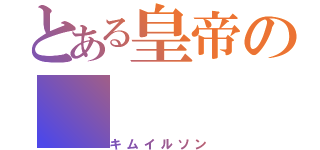 とある皇帝の

キムイルソン